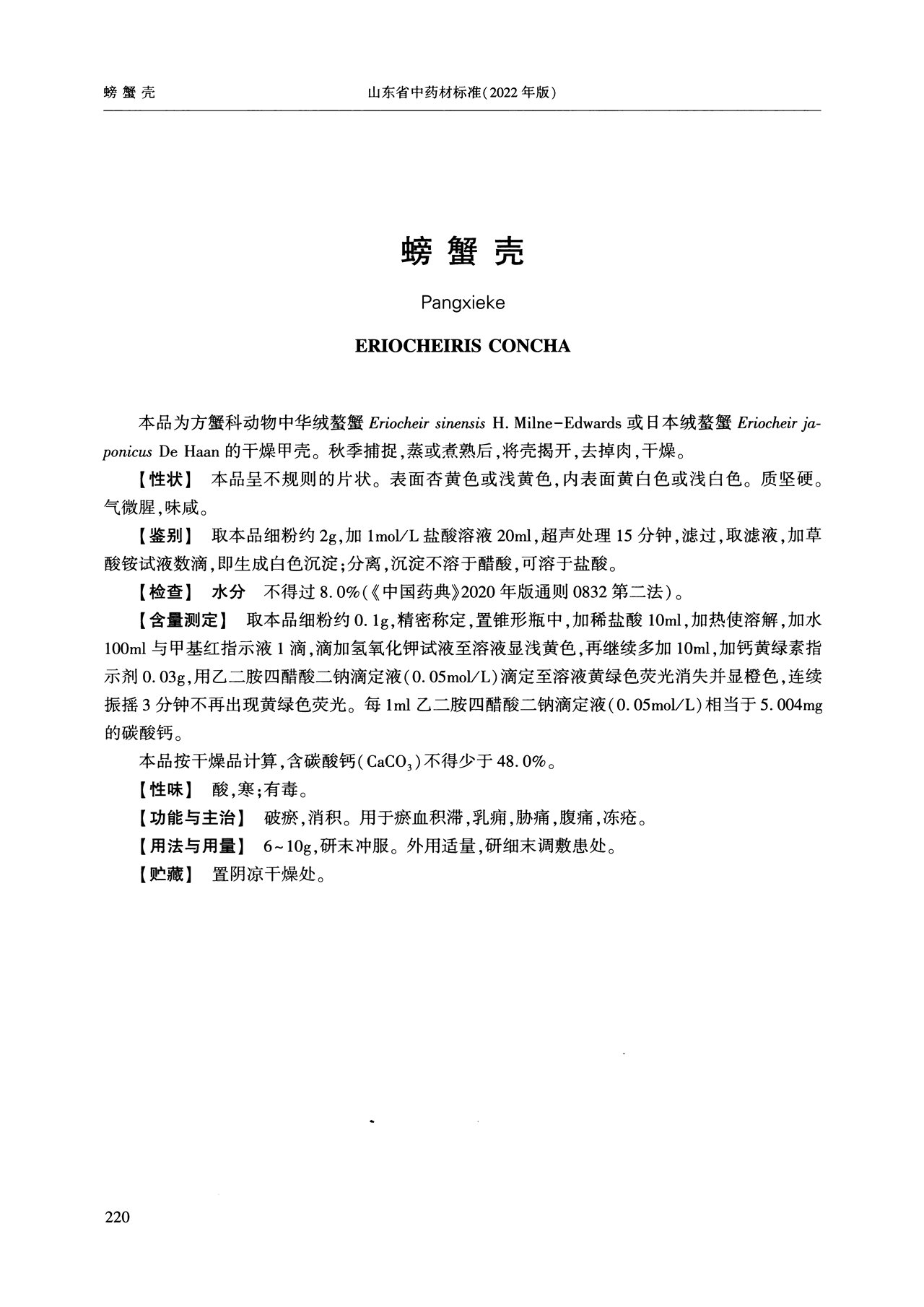 螃蟹壳　　山东省中药材标准(2022年版)

螃蟹壳

Pangxieke

ERIOCHEIRIS CONCHA

本品为方蟹科动物中华绒螯蟹 Eriocheir sinensis H. Milne-Edwards 或日本绒螯蟹 Eriocheir japonicus De Haan 的干燥甲壳。秋季捕捉，蒸或煮熟后，将壳揭开，去掉肉，干燥。

【性状】 本品呈不规则的片状。表面杏黄色或浅黄色，内表面黄白色或浅白色。质坚硬。气微腥，味咸。

【鉴别】 取本品细粉约2g，加1mol/L盐酸溶液20ml，超声处理15分钟，滤过，取滤液，加草酸铵试液数滴，即生成白色沉淀；分离，沉淀不溶于醋酸，可溶于盐酸。

【检查】 水分 不得过8.0%(《中国药典》2020年版通则0832第二法)。

【含量测定】 取本品细粉约0.1g，精密称定，置锥形瓶中，加稀盐酸10ml，加热使溶解，加水100ml与甲基红指示液1滴，滴加氢氧化钾试液至溶液显浅黄色，再继续多加10ml，加钙黄绿素指示剂0.03g，用乙二胺四醋酸二钠滴定液(0.05mol/L)滴定至溶液黄绿色荧光消失并显橙色，连续振摇3分钟不再出现黄绿色荧光。每1ml乙二胺四醋酸二钠滴定液(0.05mol/L)相当于5.004mg的碳酸钙。

本品按干燥品计算，含碳酸钙($CaCO_3$)不得少于48.0%。

【性味】 酸，寒；有毒。

【功能与主治】 破瘀，消积。用于瘀血积滞，乳痈，胁痛，腹痛，冻疮。

【用法与用量】 6～10g，研末冲服。外用适量，研细末调敷患处。

【贮藏】 置阴凉干燥处。

220